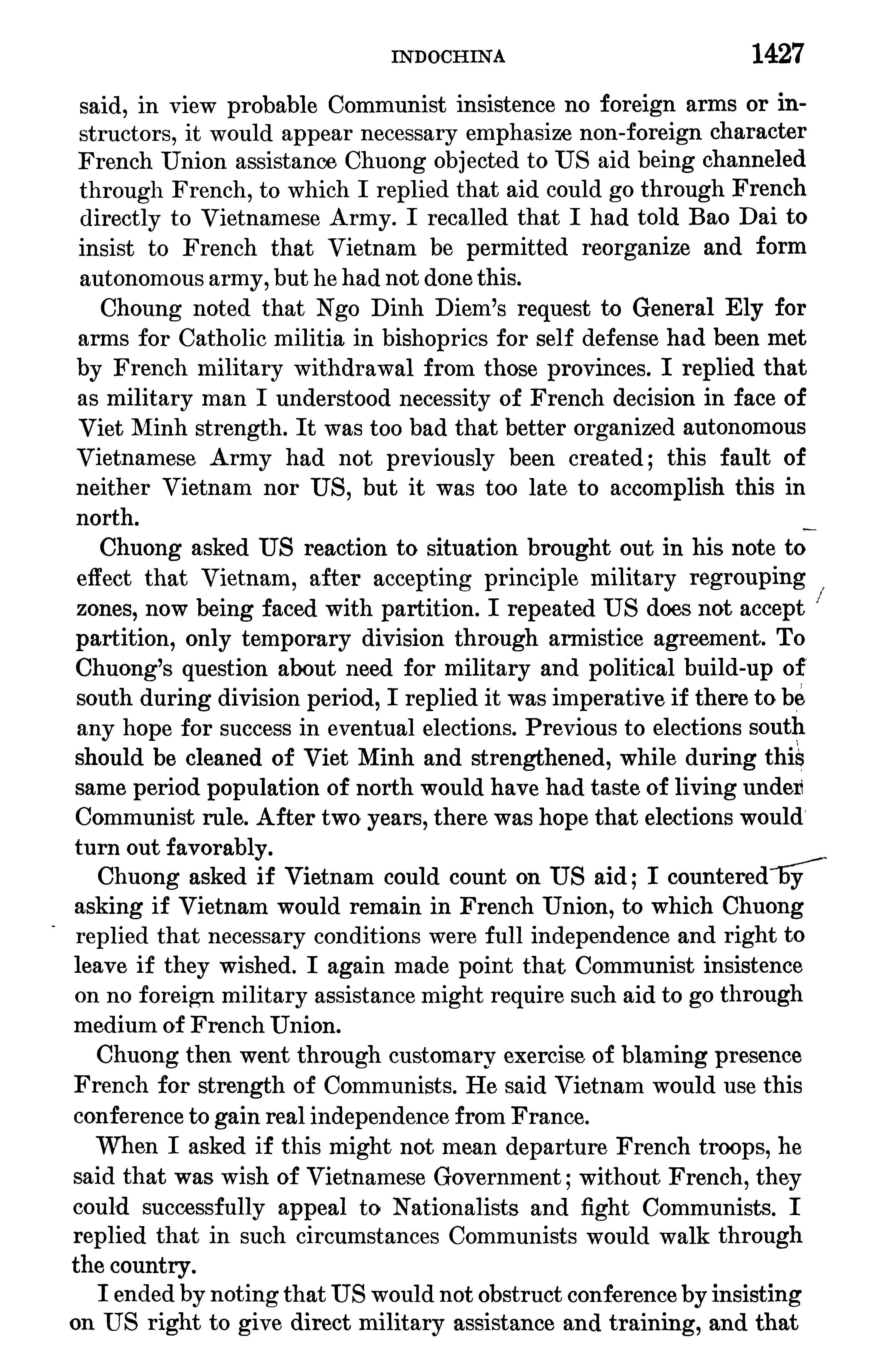 INDOCHINA 1427

said, in view probable Communist insistence no foreign arms or instructors, it would appear necessary emphasize non-foreign character French Union assistance Chuong objected to US aid being channeled through French, to which I replied that aid could go through French directly to Vietnamese Army. I recalled that I had told Bao Dai to insist to French that Vietnam be permitted reorganize and form autonomous army, but he had not done this.

Choung noted that Ngo Dinh Diem's request to General Ely for arms for Catholic militia in bishoprics for self defense had been met by French military withdrawal from those provinces. I replied that as military man I understood necessity of French decision in face of Viet Minh strength. It was too bad that better organized autonomous Vietnamese Army had not previously been created; this fault of neither Vietnam nor US, but it was too late to accomplish this in north.

Chuong asked US reaction to situation brought out in his note to effect that Vietnam, after accepting principle military regrouping zones, now being faced with partition. I repeated US does not accept partition, only temporary division through armistice agreement. To Chuong's question about need for military and political build-up of south during division period, I replied it was imperative if there to be any hope for success in eventual elections. Previous to elections south should be cleaned of Viet Minh and strengthened, while during this same period population of north would have had taste of living under Communist rule. After two years, there was hope that elections would turn out favorably.

Chuong asked if Vietnam could count on US aid; I countered by asking if Vietnam would remain in French Union, to which Chuong replied that necessary conditions were full independence and right to leave if they wished. I again made point that Communist insistence on no foreign military assistance might require such aid to go through medium of French Union.

Chuong then went through customary exercise of blaming presence French for strength of Communists. He said Vietnam would use this conference to gain real independence from France.

When I asked if this might not mean departure French troops, he said that was wish of Vietnamese Government; without French, they could successfully appeal to Nationalists and fight Communists. I replied that in such circumstances Communists would walk through the country.

I ended by noting that US would not obstruct conference by insisting on US right to give direct military assistance and training, and that